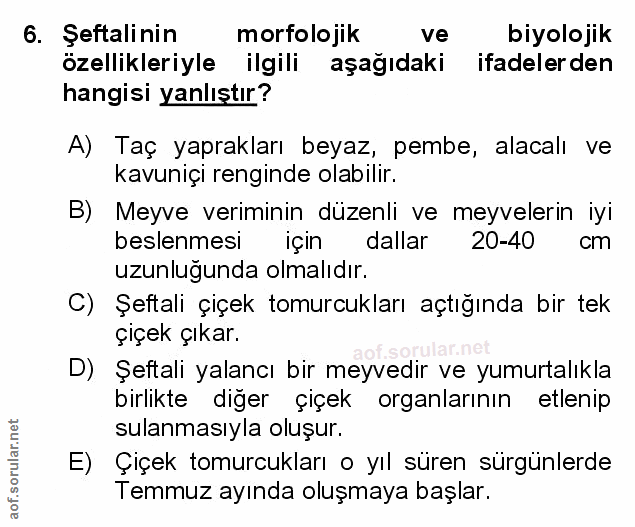 6. Şeftalinin morfolojik ve biyolojik özellikleriyle ilgili aşağıdaki ifadelerden hangisi yanlıştır?

A) Taç yaprakları beyaz, pembe, alacalı ve kavuniçi renginde olabilir.

B) Meyve veriminin düzenli ve meyvelerin iyi beslenmesi için dallar 20-40 cm uzunluğunda olmalıdır.

C) Şeftali çiçek tomurcukları açtığında bir tek çiçek çıkar.

aof.sorular.net

D) Şeftali yalancı bir meyvedir ve yumurtalıkla birlikte diğer çiçek organlarının etlenip sulanmasıyla oluşur.

E) Çiçek tomurcukları o yıl süren sürgünlerde Temmuz ayında oluşmaya başlar.

aof.sorular.net